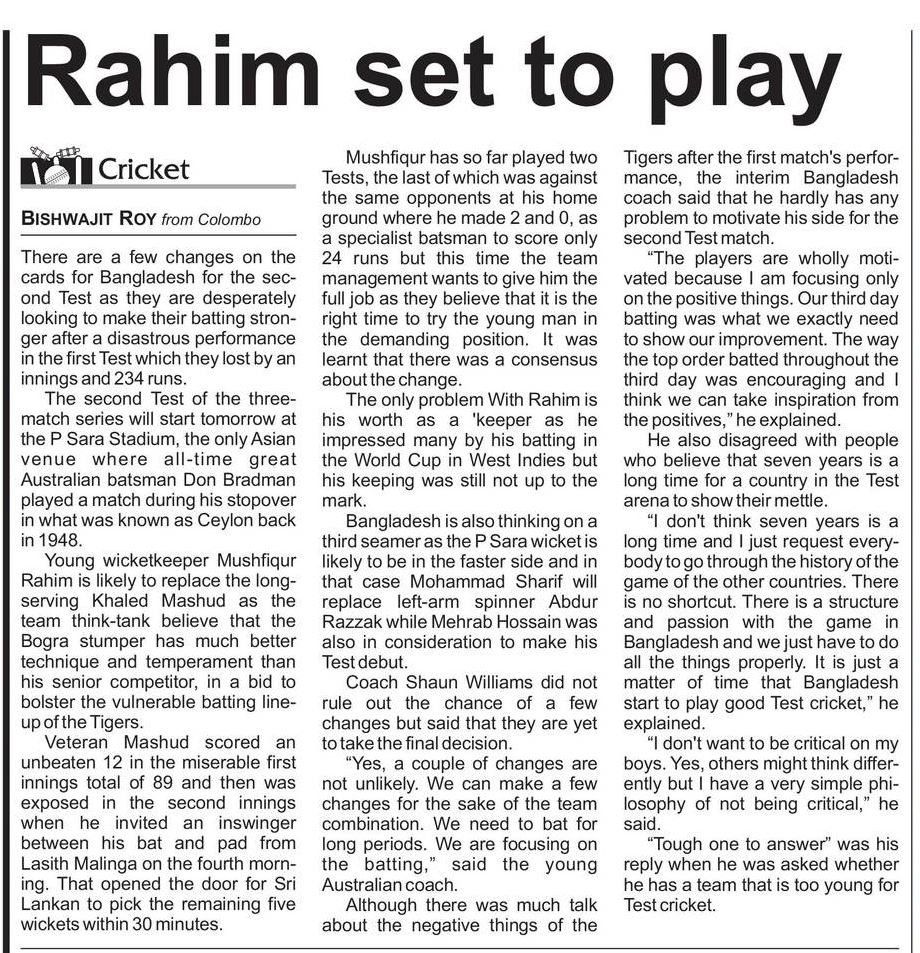 Rahim set to play

Cricket

BISHWAJIT ROY from Colombo

There are a few changes on the cards for Bangladesh for the second Test as they are desperately looking to make their batting stronger after a disastrous performance in the first Test which they lost by an innings and 234 runs.

The second Test of the three-match series will start tomorrow at the P Sara Stadium, the only Asian venue where all-time great Australian batsman Don Bradman played a match during his stopover in what was known as Ceylon back in 1948.

Young wicketkeeper Mushfiqur Rahim is likely to replace the long-serving Khaled Mashud as the team think-tank believe that the Bogra stumper has much better technique and temperament than his senior competitor, in a bid to bolster the vulnerable batting line-up of the Tigers.

Veteran Mashud scored an unbeaten 12 in the miserable first innings total of 89 and then was exposed in the second innings when he invited an inswinger between his bat and pad from Lasith Malinga on the fourth morning. That opened the door for Sri Lankan to pick the remaining five wickets within 30 minutes.

Mushfiqur has so far played two Tests, the last of which was against the same opponents at his home ground where he made 2 and 0, as a specialist batsman to score only 24 runs but this time the team management wants to give him the full job as they believe that it is the right time to try the young man in the demanding position. It was learnt that there was a consensus about the change.

The only problem With Rahim is his worth as a 'keeper as he impressed many by his batting in the World Cup in West Indies but his keeping was still not up to the mark.

Bangladesh is also thinking on a third seamer as the P Sara wicket is likely to be in the faster side and in that case Mohammad Sharif will replace left-arm spinner Abdur Razzak while Mehrab Hossain was also in consideration to make his Test debut.

Coach Shaun Williams did not rule out the chance of a few changes but said that they are yet to take the final decision.

"Yes, a couple of changes are not unlikely. We can make a few changes for the sake of the team combination. We need to bat for long periods. We are focusing on the batting," said the young Australian coach.

Although there was much talk about the negative things of the Tigers after the first match's performance, the interim Bangladesh coach said that he hardly has any problem to motivate his side for the second Test match.

"The players are wholly motivated because I am focusing only on the positive things. Our third day batting was what we exactly need to show our improvement. The way the top order batted throughout the third day was encouraging and I think we can take inspiration from the positives," he explained.

He also disagreed with people who believe that seven years is a long time for a country in the Test arena to show their mettle.

"I don't think seven years is a long time and I just request everybody to go through the history of the game of the other countries. There is no shortcut. There is a structure and passion with the game in Bangladesh and we just have to do all the things properly. It is just a matter of time that Bangladesh start to play good Test cricket," he explained.

"I don't want to be critical on my boys. Yes, others might think differently but I have a very simple philosophy of not being critical," he said.

"Tough one to answer" was his reply when he was asked whether he has a team that is too young for Test cricket.